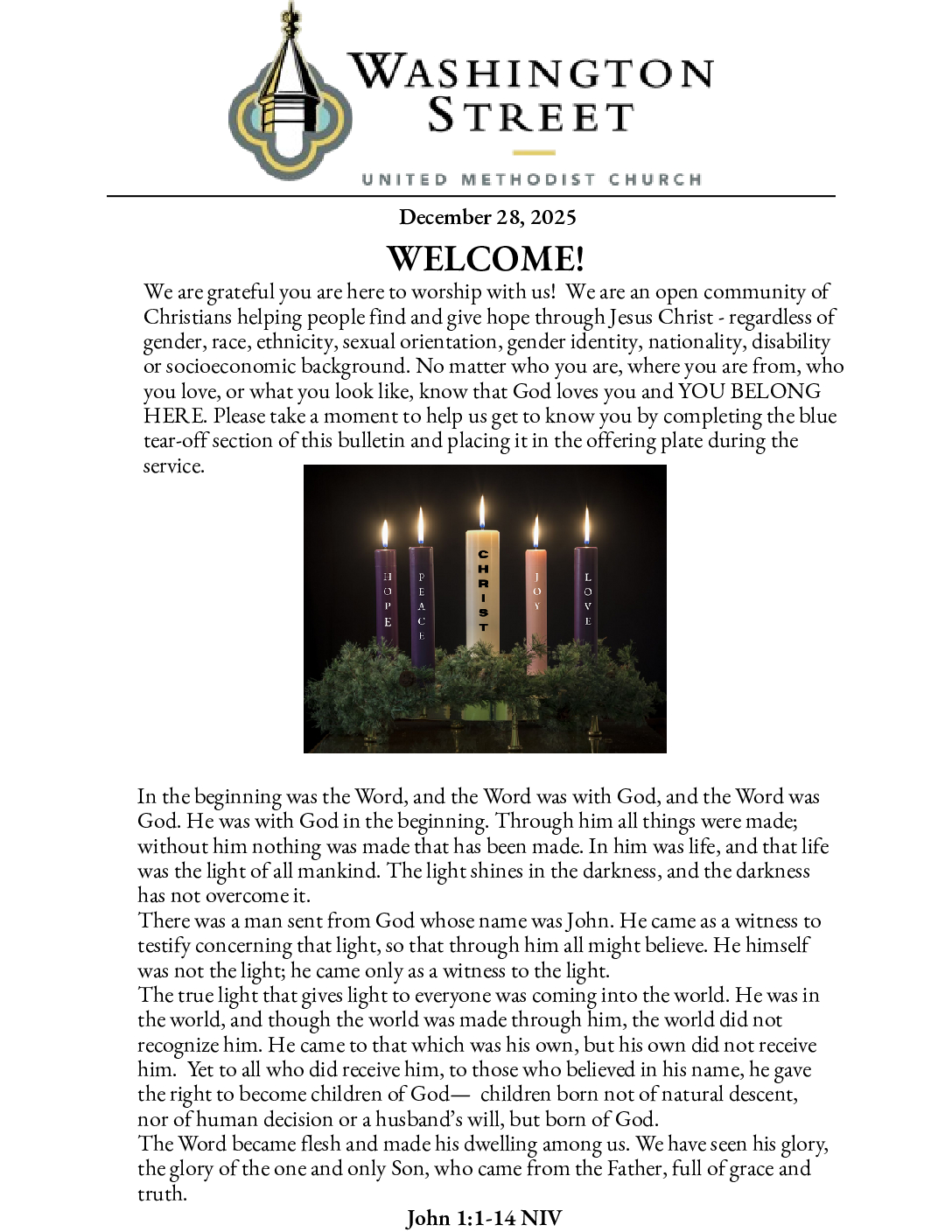 WASHINGTON STREET

UNITED METHODIST CHURCH

December 28, 2025

WELCOME!

We are grateful you are here to worship with us! We are an open community of Christians helping people find and give hope through Jesus Christ - regardless of gender, race, ethnicity, sexual orientation, gender identity, nationality, disability or socioeconomic background. No matter who you are, where you are from, who you love, or what you look like, know that God loves you and YOU BELONG HERE. Please take a moment to help us get to know you by completing the blue tear-off section of this bulletin and placing it in the offering plate during the service.

HOPE PEACE CHRIST JOY LOVE

In the beginning was the Word, and the Word was with God, and the Word was God. He was with God in the beginning. Through him all things were made; without him nothing was made that has been made. In him was life, and that life was the light of all mankind. The light shines in the darkness, and the darkness has not overcome it.
There was a man sent from God whose name was John. He came as a witness to testify concerning that light, so that through him all might believe. He himself was not the light; he came only as a witness to the light.
The true light that gives light to everyone was coming into the world. He was in the world, and though the world was made through him, the world did not recognize him. He came to that which was his own, but his own did not receive him. Yet to all who did receive him, to those who believed in his name, he gave the right to become children of God— children born not of natural descent, nor of human decision or a husband's will, but born of God.
The Word became flesh and made his dwelling among us. We have seen his glory, the glory of the one and only Son, who came from the Father, full of grace and truth.

John 1:1-14 NIV